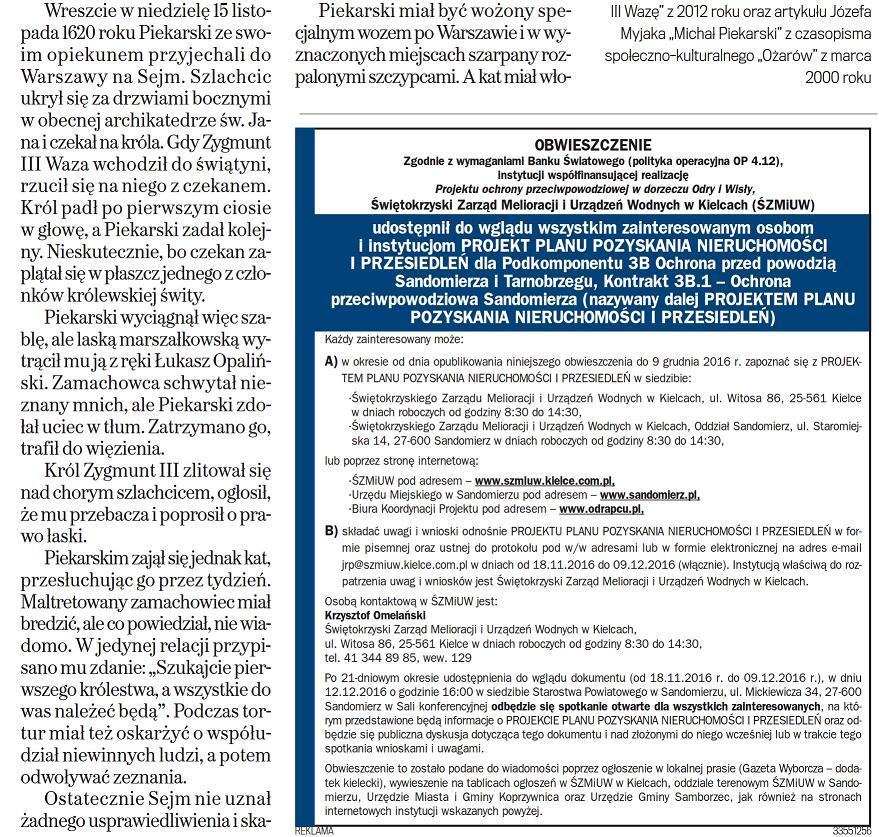 Wreszcie w niedzielę 15 listopada 1620 roku Piekarski ze swoim opiekunem przyjechali do Warszawy na Sejm. Szlachcic ukrył się za drzwiami bocznymi w obecnej archikatedrze św. Jana i czekał na króla. Gdy Zygmunt III Waza wchodził do świątyni, rzucił się na niego z czekanem. Król padł po pierwszym ciosie w głowę, a Piekarski zadał kolejny. Nieskutecznie, bo czekan zaplątał się w płaszcz jednego z członków królewskiej świty.

Piekarski wyciągnął więc szablę, ale laską marszałkowską wytrącił mu ją z ręki Łukasz Opaliński. Zamachowca schwytał nieznany mnich, ale Piekarski zdołał uciec w tłum. Zatrzymano go, trafił do więzienia.

Król Zygmunt III zlitował się nad chorym szlachcicem, ogłosił, że mu przebacza i poprosił o prawo łaski.

Piekarskim zajął się jednak kat, przesłuchując go przez tydzień. Maltretowany zamachowiec miał bredzić, ale co powiedział, nie wiadomo. W jedynej relacji przypisano mu zdanie: „Szukajcie pierwszego królestwa, a wszystkie do was należeć będą". Podczas tortur miał też oskarżyć o współudział niewinnych ludzi, a potem odwoływać zeznania.

Ostatecznie Sejm nie uznał żadnego usprawiedliwienia i ska-

Piekarski miał być wożony specjalnym wozem po Warszawie i w wyznaczonych miejscach szarpany rozpalonymi szczypcami. A kat miał wło-

III Wazę" z 2012 roku oraz artykułu Józefa Myjaka „Michał Piekarski" z czasopisma społeczno-kulturalnego „Ożarów" z marca 2000 roku

OBWIESZCZENIE
Zgodnie z wymaganiami Banku Światowego (polityka operacyjna OP 4.12), instytucji współfinansującej realizację Projektu ochrony przeciwpowodziowej w dorzeczu Odry i Wisły, Świętokrzyski Zarząd Melioracji i Urządzeń Wodnych w Kielcach (ŚZMiUW)

udostępnił do wglądu wszystkim zainteresowanym osobom i instytucjom PROJEKT PLANU POZYSKANIA NIERUCHOMOŚCI I PRZESIEDLEŃ dla Podkomponentu 3B Ochrona przed powodzią Sandomierza i Tarnobrzegu, Kontrakt 3B.1 – Ochrona przeciwpowodziowa Sandomierza (nazywany dalej PROJEKTEM PLANU POZYSKANIA NIERUCHOMOŚCI I PRZESIEDLEŃ)

Każdy zainteresowany może:

A) w okresie od dnia opublikowania niniejszego obwieszczenia do 9 grudnia 2016 r. zapoznać się z PROJEKTEM PLANU POZYSKANIA NIERUCHOMOŚCI I PRZESIEDLEŃ w siedzibie:
·Świętokrzyskiego Zarządu Melioracji i Urządzeń Wodnych w Kielcach, ul. Witosa 86, 25-561 Kielce w dniach roboczych od godziny 8:30 do 14:30,
·Świętokrzyskiego Zarządu Melioracji i Urządzeń Wodnych w Kielcach, Oddział Sandomierz, ul. Staromiejska 14, 27-600 Sandomierz w dniach roboczych od godziny 8:30 do 14:30,
lub poprzez stronę internetową:
·ŚZMiUW pod adresem – www.szmiuw.kielce.com.pl,
·Urzędu Miejskiego w Sandomierzu pod adresem – www.sandomierz.pl,
·Biura Koordynacji Projektu pod adresem – www.odrapcu.pl,

B) składać uwagi i wnioski odnośnie PROJEKTU PLANU POZYSKANIA NIERUCHOMOŚCI I PRZESIEDLEŃ w formie pisemnej oraz ustnej do protokołu pod w/w adresami lub w formie elektronicznej na adres e-mail jrp@szmiuw.kielce.com.pl w dniach od 18.11.2016 do 09.12.2016 (włącznie). Instytucją właściwą do rozpatrzenia uwag i wniosków jest Świętokrzyski Zarząd Melioracji i Urządzeń Wodnych w Kielcach.

Osobą kontaktową w ŚZMiUW jest:
Krzysztof Omelański
Świętokrzyski Zarząd Melioracji i Urządzeń Wodnych w Kielcach,
ul. Witosa 86, 25-561 Kielce w dniach roboczych od godziny 8:30 do 14:30,
tel. 41 344 89 85, wew. 129

Po 21-dniowym okresie udostępnienia do wglądu dokumentu (od 18.11.2016 r. do 09.12.2016 r.), w dniu 12.12.2016 o godzinie 16:00 w siedzibie Starostwa Powiatowego w Sandomierzu, ul. Mickiewicza 34, 27-600 Sandomierz w Sali konferencyjnej odbędzie się spotkanie otwarte dla wszystkich zainteresowanych, na którym przedstawione będą informacje o PROJEKCIE PLANU POZYSKANIA NIERUCHOMOŚCI I PRZESIEDLEŃ oraz odbędzie się publiczna dyskusja dotycząca tego dokumentu i nad złożonymi do niego wcześniej lub w trakcie tego spotkania wnioskami i uwagami.

Obwieszczenie to zostało podane do wiadomości poprzez ogłoszenie w lokalnej prasie (Gazeta Wyborcza – dodatek kielecki), wywieszenie na tablicach ogłoszeń w ŚZMiUW w Kielcach, oddziale terenowym ŚZMiUW w Sandomierzu, Urzędzie Miasta i Gminy Koprzywnica oraz Urzędzie Gminy Samborzec, jak również na stronach internetowych instytucji wskazanych powyżej.

REKLAMA
33551256